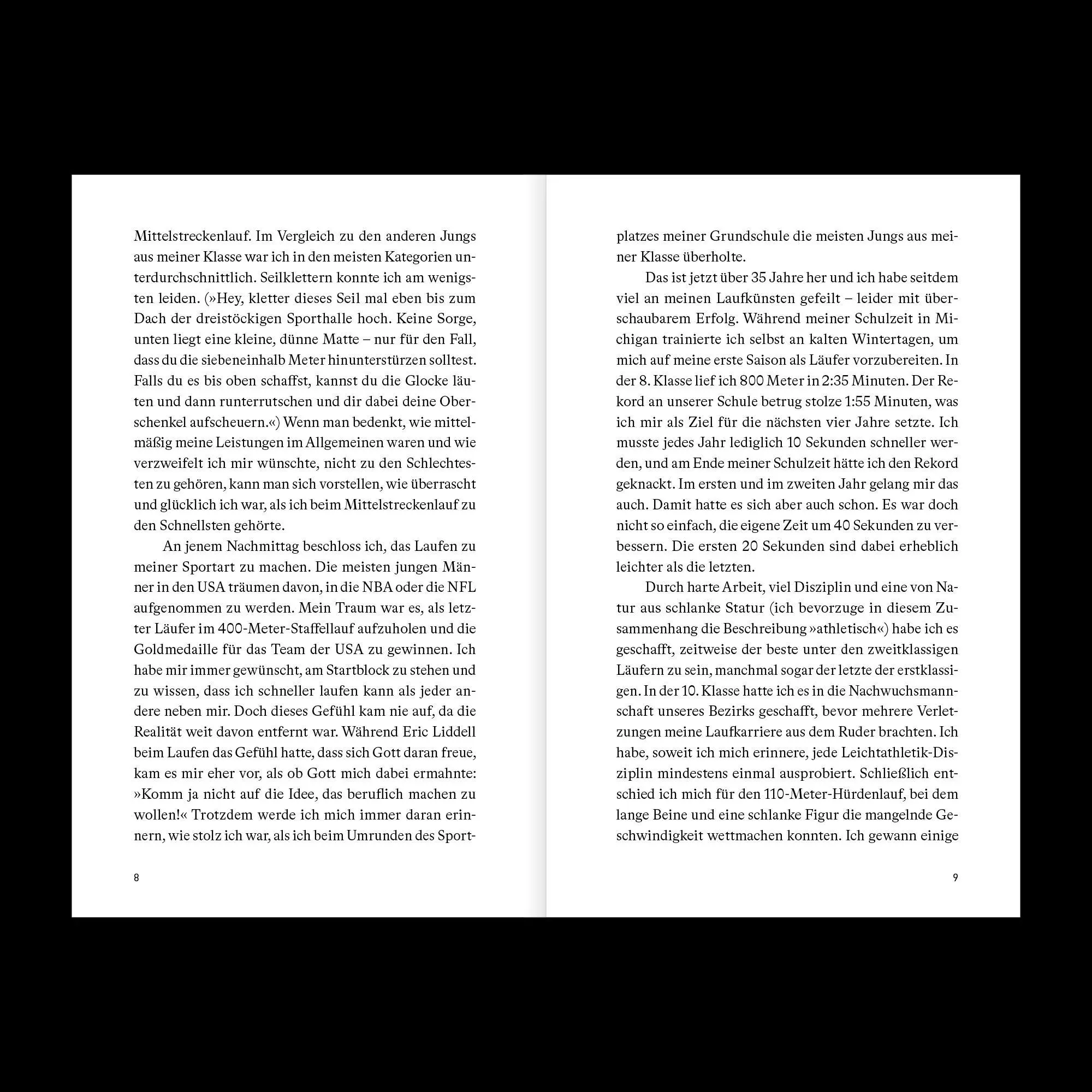 Mittelstreckenlauf. Im Vergleich zu den anderen Jungs aus meiner Klasse war ich in den meisten Kategorien unterdurchschnittlich. Seilklettern konnte ich am wenigsten leiden. (»Hey, kletter dieses Seil mal eben bis zum Dach der dreistöckigen Sporthalle hoch. Keine Sorge, unten liegt eine kleine, dünne Matte – nur für den Fall, dass du die siebeneinhalb Meter hinunterstürzen solltest. Falls du es bis oben schaffst, kannst du die Glocke läuten und dann runterrutschen und dir dabei deine Oberschenkel aufscheuern.«) Wenn man bedenkt, wie mittelmäßig meine Leistungen im Allgemeinen waren und wie verzweifelt ich mir wünschte, nicht zu den Schlechtesten zu gehören, kann man sich vorstellen, wie überrascht und glücklich ich war, als ich beim Mittelstreckenlauf zu den Schnellsten gehörte.

An jenem Nachmittag beschloss ich, das Laufen zu meiner Sportart zu machen. Die meisten jungen Männer in den USA träumen davon, in die NBA oder die NFL aufgenommen zu werden. Mein Traum war es, als letzter Läufer im 400-Meter-Staffellauf aufzuholen und die Goldmedaille für das Team der USA zu gewinnen. Ich habe mir immer gewünscht, am Startblock zu stehen und zu wissen, dass ich schneller laufen kann als jeder andere neben mir. Doch dieses Gefühl kam nie auf, da die Realität weit davon entfernt war. Während Eric Liddell beim Laufen das Gefühl hatte, dass sich Gott daran freue, kam es mir eher vor, als ob Gott mich dabei ermahnte: »Komm ja nicht auf die Idee, das beruflich machen zu wollen!« Trotzdem werde ich mich immer daran erinnern, wie stolz ich war, als ich beim Umrunden des Sport-

8

platzes meiner Grundschule die meisten Jungs aus meiner Klasse überholte.

Das ist jetzt über 35 Jahre her und ich habe seitdem viel an meinen Laufkünsten gefeilt – leider mit überschaubarem Erfolg. Während meiner Schulzeit in Michigan trainierte ich selbst an kalten Wintertagen, um mich auf meine erste Saison als Läufer vorzubereiten. In der 8. Klasse lief ich 800 Meter in 2:35 Minuten. Der Rekord an unserer Schule betrug stolze 1:55 Minuten, was ich mir als Ziel für die nächsten vier Jahre setzte. Ich musste jedes Jahr lediglich 10 Sekunden schneller werden, und am Ende meiner Schulzeit hätte ich den Rekord geknackt. Im ersten und im zweiten Jahr gelang mir das auch. Damit hatte es sich aber auch schon. Es war doch nicht so einfach, die eigene Zeit um 40 Sekunden zu verbessern. Die ersten 20 Sekunden sind dabei erheblich leichter als die letzten.

Durch harte Arbeit, viel Disziplin und eine von Natur aus schlanke Statur (ich bevorzuge in diesem Zusammenhang die Beschreibung »athletisch«) habe ich es geschafft, zeitweise der beste unter den zweitklassigen Läufern zu sein, manchmal sogar der letzte der erstklassigen. In der 10. Klasse hatte ich es in die Nachwuchsmannschaft unseres Bezirks geschafft, bevor mehrere Verletzungen meine Laufkarriere aus dem Ruder brachten. Ich habe, soweit ich mich erinnere, jede Leichtathletik-Disziplin mindestens einmal ausprobiert. Schließlich entschied ich mich für den 110-Meter-Hürdenlauf, bei dem lange Beine und eine schlanke Figur die mangelnde Geschwindigkeit wettmachen konnten. Ich gewann einige

9